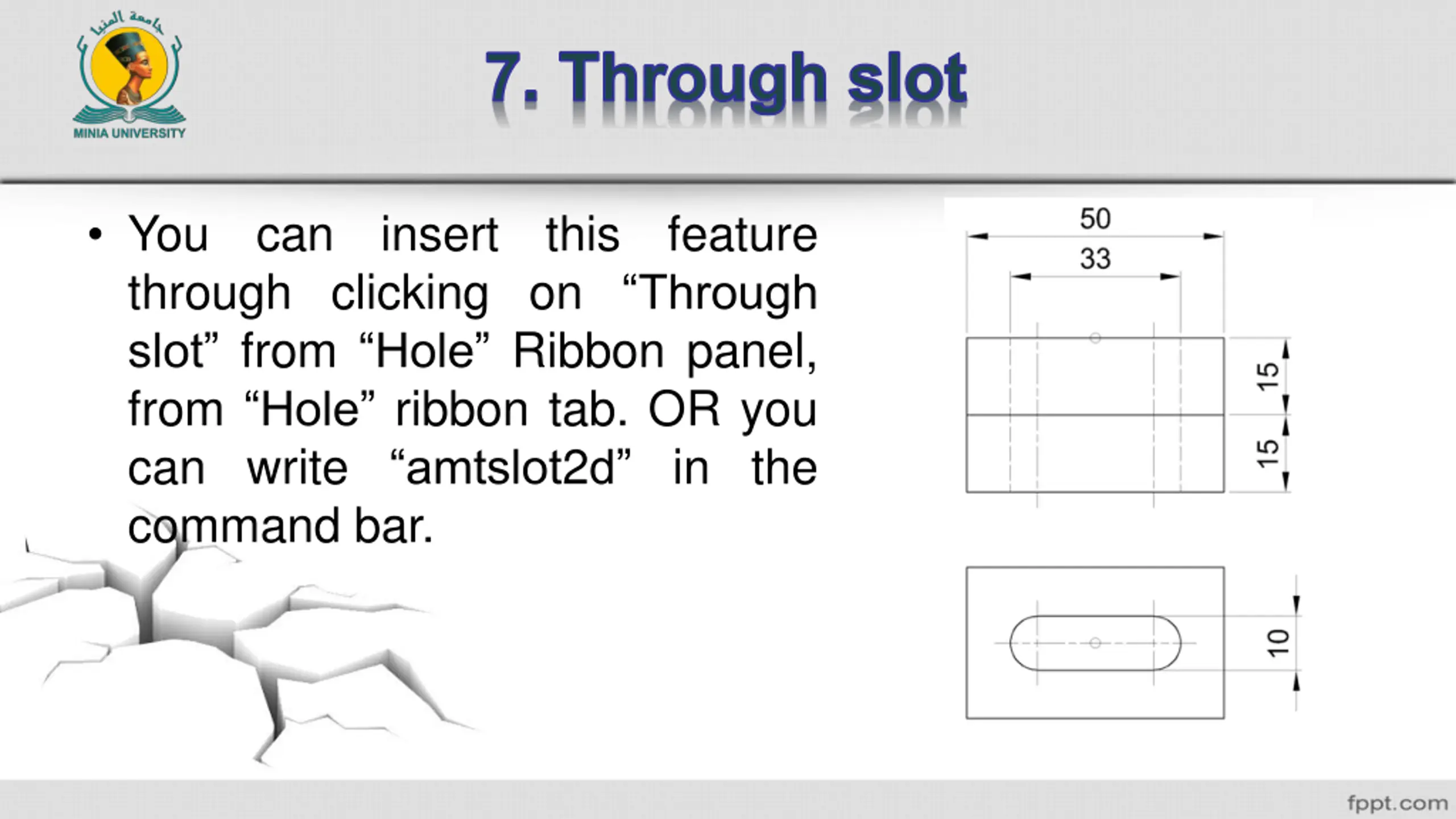 جامعة المنيا
MINIA UNIVERSITY

7. Through slot

• You can insert this feature through clicking on "Through slot" from "Hole" Ribbon panel, from "Hole" ribbon tab. OR you can write "amtslot2d" in the command bar.

50
33
15
15
10

fppt.com